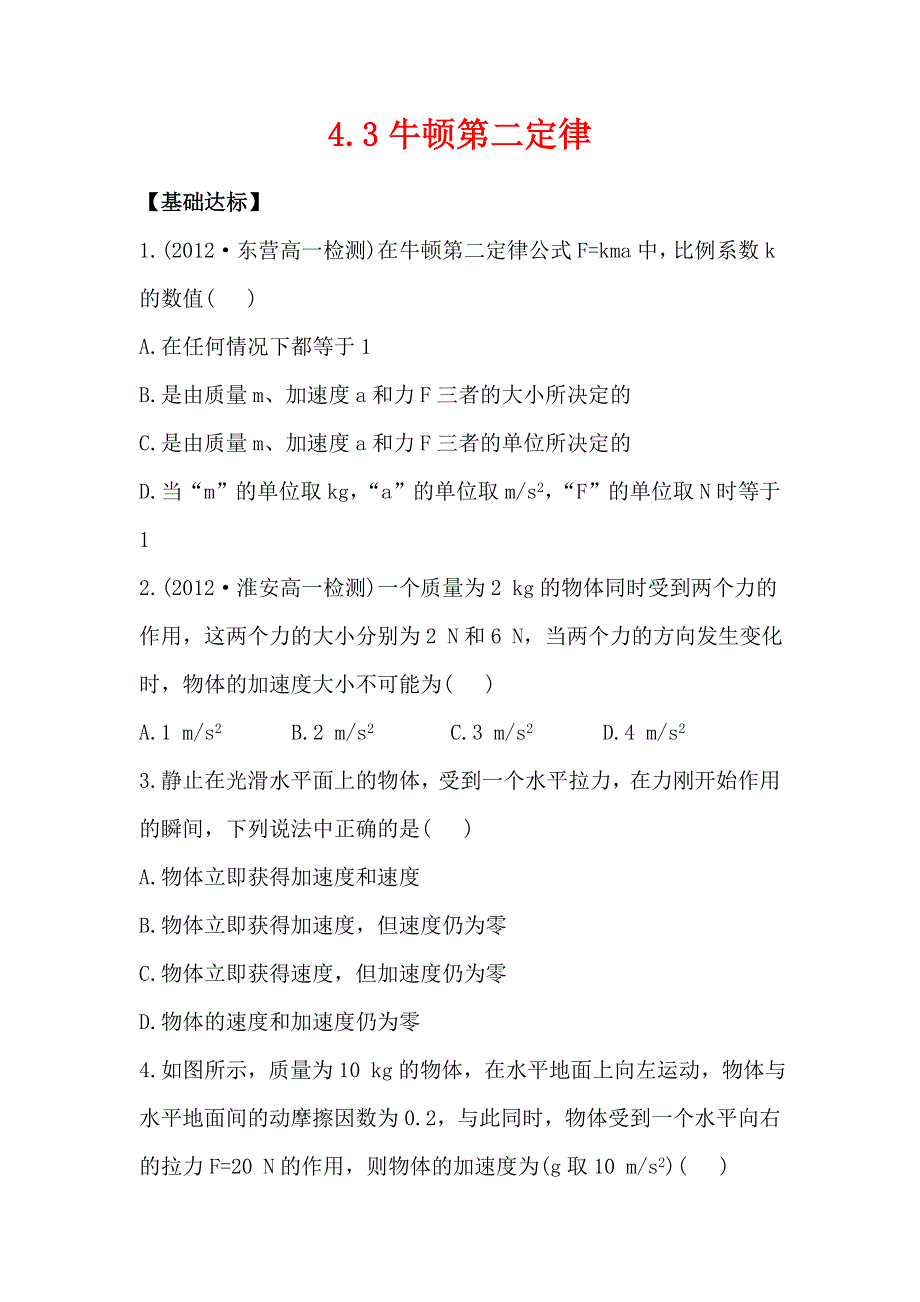 4.3 牛顿第二定律

【基础达标】

1.(2012·东营高一检测)在牛顿第二定律公式 F=kma 中，比例系数 k 的数值(　)

A.在任何情况下都等于 1

B.是由质量 m、加速度 a 和力 F 三者的大小所决定的

C.是由质量 m、加速度 a 和力 F 三者的单位所决定的

D.当“m”的单位取 kg，“a”的单位取 $m/s^2$，“F”的单位取 N 时等于 1

2.(2012·淮安高一检测)一个质量为 2 kg 的物体同时受到两个力的作用，这两个力的大小分别为 2 N 和 6 N，当两个力的方向发生变化时，物体的加速度大小不可能为(　)

A.1 $m/s^2$　　B.2 $m/s^2$　　C.3 $m/s^2$　　D.4 $m/s^2$

3.静止在光滑水平面上的物体，受到一个水平拉力，在力刚开始作用的瞬间，下列说法中正确的是(　)

A.物体立即获得加速度和速度

B.物体立即获得加速度，但速度仍为零

C.物体立即获得速度，但加速度仍为零

D.物体的速度和加速度仍为零

4.如图所示，质量为 10 kg 的物体，在水平地面上向左运动，物体与水平地面间的动摩擦因数为 0.2，与此同时，物体受到一个水平向右的拉力 F=20 N 的作用，则物体的加速度为(g 取 10 $m/s^2$)(　)